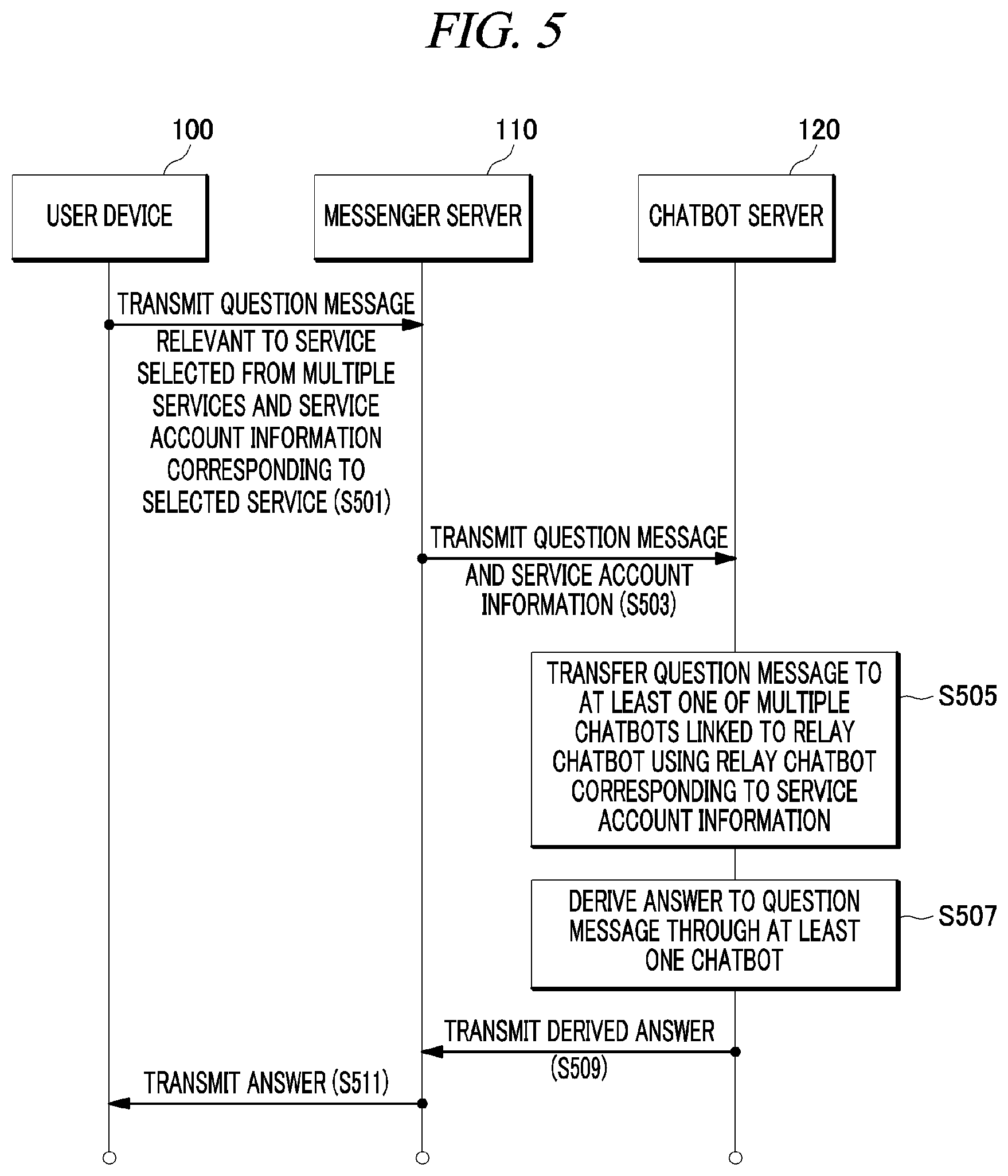 FIG. 5

100

110

120

USER DEVICE

MESSENGER SERVER

CHATBOT SERVER

TRANSMIT QUESTION MESSAGE RELEVANT TO SERVICE SELECTED FROM MULTIPLE SERVICES AND SERVICE ACCOUNT INFORMATION CORRESPONDING TO SELECTED SERVICE (S501)

TRANSMIT QUESTION MESSAGE AND SERVICE ACCOUNT INFORMATION (S503)

TRANSFER QUESTION MESSAGE TO AT LEAST ONE OF MULTIPLE CHATBOTS LINKED TO RELAY CHATBOT USING RELAY CHATBOT CORRESPONDING TO SERVICE ACCOUNT INFORMATION

S505

DERIVE ANSWER TO QUESTION MESSAGE THROUGH AT LEAST ONE CHATBOT

S507

TRANSMIT DERIVED ANSWER (S509)

TRANSMIT ANSWER (S511)